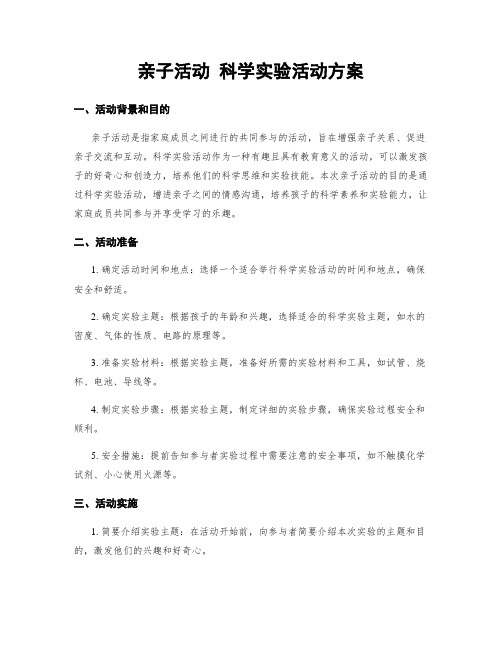 亲子活动 科学实验活动方案

一、活动背景和目的

亲子活动是指家庭成员之间进行的共同参与的活动，旨在增强亲子关系、促进亲子交流和互动。科学实验活动作为一种有趣且具有教育意义的活动，可以激发孩子的好奇心和创造力，培养他们的科学思维和实验技能。本次亲子活动的目的是通过科学实验活动，增进亲子之间的情感沟通，培养孩子的科学素养和实验能力，让家庭成员共同参与并享受学习的乐趣。

二、活动准备

1. 确定活动时间和地点：选择一个适合举行科学实验活动的时间和地点，确保安全和舒适。

2. 确定实验主题：根据孩子的年龄和兴趣，选择适合的科学实验主题，如水的密度、气体的性质、电路的原理等。

3. 准备实验材料：根据实验主题，准备好所需的实验材料和工具，如试管、烧杯、电池、导线等。

4. 制定实验步骤：根据实验主题，制定详细的实验步骤，确保实验过程安全和顺利。

5. 安全措施：提前告知参与者实验过程中需要注意的安全事项，如不触摸化学试剂、小心使用火源等。

三、活动实施

1. 简要介绍实验主题：在活动开始前，向参与者简要介绍本次实验的主题和目的，激发他们的兴趣和好奇心。